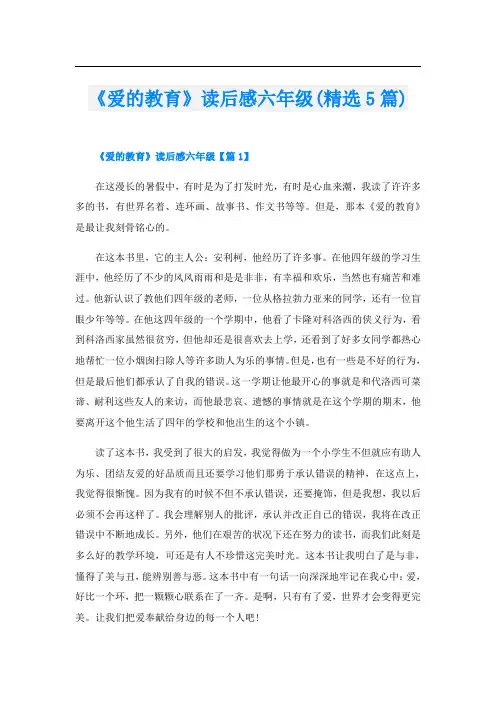 《爱的教育》读后感六年级(精选5篇)

《爱的教育》读后感六年级【篇1】

在这漫长的暑假中，有时是为了打发时光，有时是心血来潮，我读了许许多多的书，有世界名着、连环画、故事书、作文书等等。但是，那本《爱的教育》是最让我刻骨铭心的。

在这本书里，它的主人公：安利柯，他经历了许多事。在他四年级的学习生涯中，他经历了不少的风风雨雨和是是非非，有幸福和欢乐，当然也有痛苦和难过。他新认识了教他们四年级的老师，一位从格拉勃力亚来的同学，还有一位盲眼少年等等。在他这四年级的一个学期中，他看了卡隆对科洛西的侠义行为，看到科洛西家虽然很贫穷，但他却还是很喜欢去上学，还看到了好多女同学都热心地帮忙一位小烟囱扫除人等许多助人为乐的事情。但是，也有一些是不好的行为，但是最后他们都承认了自我的错误。这一学期让他最开心的事就是和代洛西可莱谛、耐利这些友人的来访，而他最悲哀、遗憾的事情就是在这个学期的期末，他要离开这个他生活了四年的学校和他出生的这个小镇。

读了这本书，我受到了很大的启发，我觉得做为一个小学生不但就应有助人为乐、团结友爱的好品质而且还要学习他们那勇于承认错误的精神，在这点上，我觉得很惭愧。因为我有的时候不但不承认错误，还要掩饰，但是我想，我以后必须不会再这样了。我会理解别人的批评，承认并改正自己的错误，我将在改正错误中不断地成长。另外，他们在艰苦的状况下还在努力的读书，而我们此刻是多么好的教学环境，可还是有人不珍惜这完美时光。这本书让我明白了是与非，懂得了美与丑，能辨别善与恶。这本书中有一句话一向深深地牢记在我心中：爱，好比一个环，把一颗颗心联系在了一齐。是啊，只有有了爱，世界才会变得更完美。让我们把爱奉献给身边的每一个人吧！